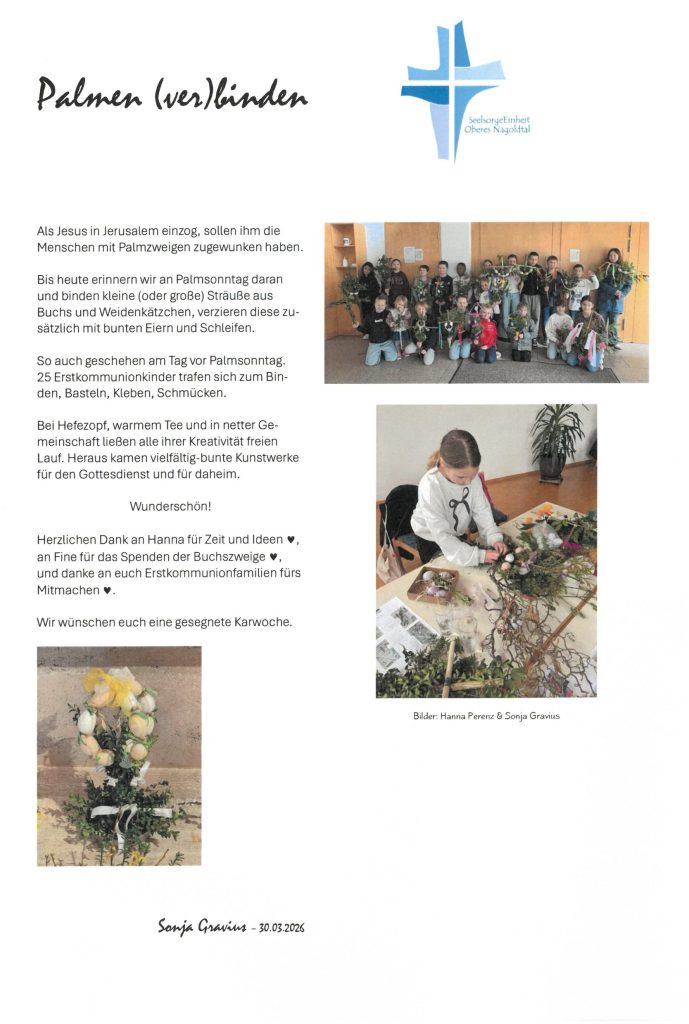 Palmen (ver)binden

SeelsorgeEinheit Oberes Nagoldtal

Als Jesus in Jerusalem einzog, sollen ihm die Menschen mit Palmzweigen zugewunken haben.

Bis heute erinnern wir an Palmsonntag daran und binden kleine (oder große) Sträuße aus Buchs und Weidenkätzchen, verzieren diese zusätzlich mit bunten Eiern und Schleifen.

So auch geschehen am Tag vor Palmsonntag. 25 Erstkommunionkinder trafen sich zum Binden, Basteln, Kleben, Schmücken.

Bei Hefezopf, warmem Tee und in netter Gemeinschaft ließen alle ihrer Kreativität freien Lauf. Heraus kamen vielfältig-bunte Kunstwerke für den Gottesdienst und für daheim.

Wunderschön!

Herzlichen Dank an Hanna für Zeit und Ideen ♥, an Fine für das Spenden der Buchszweige ♥, und danke an euch Erstkommunionfamilien fürs Mitmachen ♥.

Wir wünschen euch eine gesegnete Karwoche.

Bilder: Hanna Perenz & Sonja Gravius

Sonja Gravius - 30.03.2026